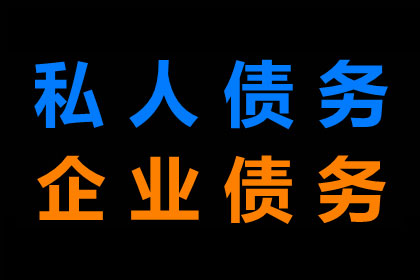 私人债务
企业债务